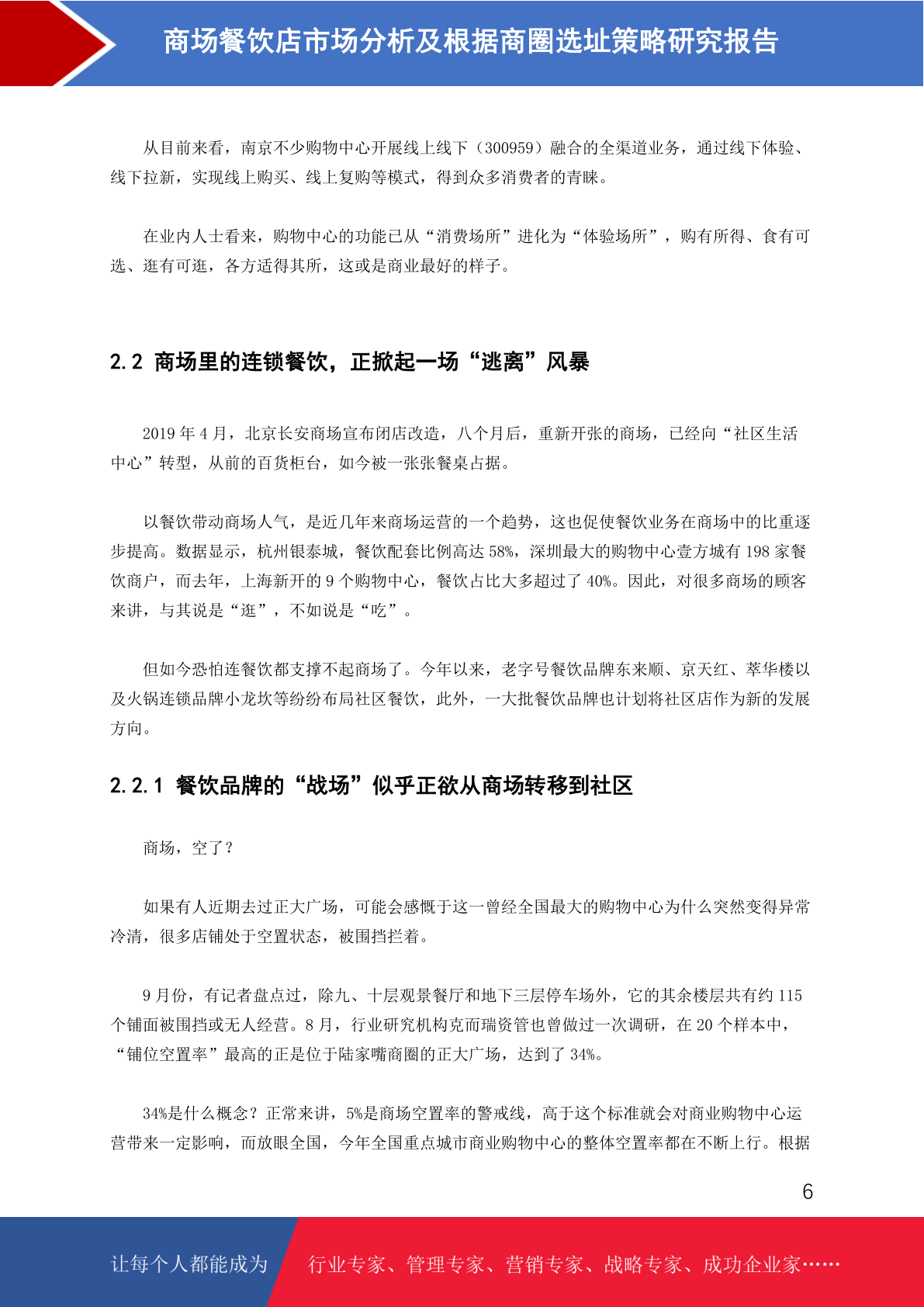 商场餐饮店市场分析及根据商圈选址策略研究报告

从目前来看，南京不少购物中心开展线上线下（300959）融合的全渠道业务，通过线下体验、线下拉新，实现线上购买、线上复购等模式，得到众多消费者的青睐。

在业内人士看来，购物中心的功能已从“消费场所”进化为“体验场所”，购有所得、食有可选、逛有可逛，各方适得其所，这或是商业最好的样子。

2.2 商场里的连锁餐饮，正掀起一场“逃离”风暴

2019 年 4 月，北京长安商场宣布闭店改造，八个月后，重新开张的商场，已经向“社区生活中心”转型，从前的百货柜台，如今被一张张餐桌占据。

以餐饮带动商场人气，是近几年来商场运营的一个趋势，这也促使餐饮业务在商场中的比重逐步提高。数据显示，杭州银泰城，餐饮配套比例高达 58%，深圳最大的购物中心壹方城有 198 家餐饮商户，而去年，上海新开的 9 个购物中心，餐饮占比大多超过了 40%。因此，对很多商场的顾客来讲，与其说是“逛”，不如说是“吃”。

但如今恐怕连餐饮都支撑不起商场了。今年以来，老字号餐饮品牌东来顺、京天红、萃华楼以及火锅连锁品牌小龙坎等纷纷布局社区餐饮，此外，一大批餐饮品牌也计划将社区店作为新的发展方向。

2.2.1 餐饮品牌的“战场”似乎正欲从商场转移到社区

商场，空了？

如果有人近期去过正大广场，可能会感慨于这一曾经全国最大的购物中心为什么突然变得异常冷清，很多店铺处于空置状态，被围挡拦着。

9 月份，有记者盘点过，除九、十层观景餐厅和地下三层停车场外，它的其余楼层共有约 115 个铺面被围挡或无人经营。8 月，行业研究机构克而瑞资管也曾做过一次调研，在 20 个样本中，“铺位空置率”最高的正是位于陆家嘴商圈的正大广场，达到了 34%。

34%是什么概念？正常来讲，5%是商场空置率的警戒线，高于这个标准就会对商业购物中心运营带来一定影响，而放眼全国，今年全国重点城市商业购物中心的整体空置率都在不断上行。根据

6

让每个人都能成为

行业专家、管理专家、营销专家、战略专家、成功企业家……